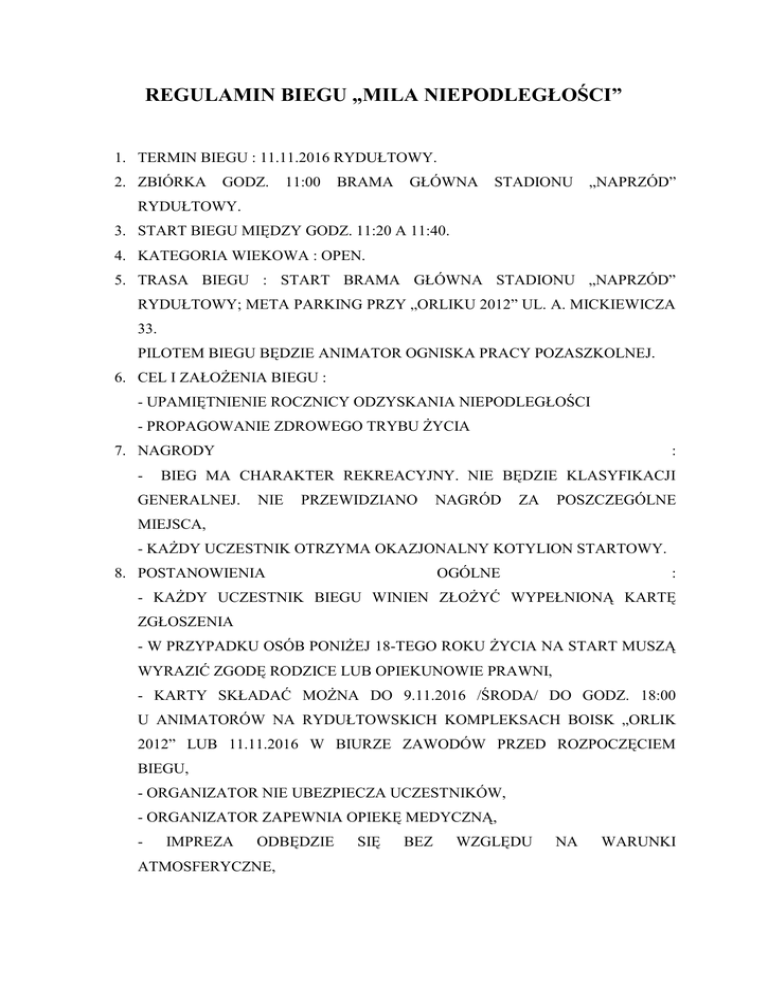 REGULAMIN BIEGU „MILA NIEPODLEGŁOŚCI”

1. TERMIN BIEGU : 11.11.2016 RYDUŁTOWY.
2. ZBIÓRKA GODZ. 11:00 BRAMA GŁÓWNA STADIONU „NAPRZÓD” RYDUŁTOWY.
3. START BIEGU MIĘDZY GODZ. 11:20 A 11:40.
4. KATEGORIA WIEKOWA : OPEN.
5. TRASA BIEGU : START BRAMA GŁÓWNA STADIONU „NAPRZÓD” RYDUŁTOWY; META PARKING PRZY „ORLIKU 2012” UL. A. MICKIEWICZA 33.
PILOTEM BIEGU BĘDZIE ANIMATOR OGNISKA PRACY POZASZKOLNEJ.
6. CEL I ZAŁOŻENIA BIEGU :
- UPAMIĘTNIENIE ROCZNICY ODZYSKANIA NIEPODLEGŁOŚCI
- PROPAGOWANIE ZDROWEGO TRYBU ŻYCIA
7. NAGRODY :
- BIEG MA CHARAKTER REKREACYJNY. NIE BĘDZIE KLASYFIKACJI GENERALNEJ. NIE PRZEWIDZIANO NAGRÓD ZA POSZCZEGÓLNE MIEJSCA,
- KAŻDY UCZESTNIK OTRZYMA OKAZJONALNY KOTYLION STARTOWY.
8. POSTANOWIENIA OGÓLNE :
- KAŻDY UCZESTNIK BIEGU WINIEN ZŁOŻYĆ WYPEŁNIONĄ KARTĘ ZGŁOSZENIA
- W PRZYPADKU OSÓB PONIŻEJ 18-TEGO ROKU ŻYCIA NA START MUSZĄ WYRAZIĆ ZGODĘ RODZICE LUB OPIEKUNOWIE PRAWNI,
- KARTY SKŁADAĆ MOŻNA DO 9.11.2016 /ŚRODA/ DO GODZ. 18:00 U ANIMATORÓW NA RYDUŁTOWSKICH KOMPLEKSACH BOISK „ORLIK 2012” LUB 11.11.2016 W BIURZE ZAWODÓW PRZED ROZPOCZĘCIEM BIEGU,
- ORGANIZATOR NIE UBEZPIECZA UCZESTNIKÓW,
- ORGANIZATOR ZAPEWNIA OPIEKĘ MEDYCZNĄ,
- IMPREZA ODBĘDZIE SIĘ BEZ WZGLĘDU NA WARUNKI ATMOSFERYCZNE,